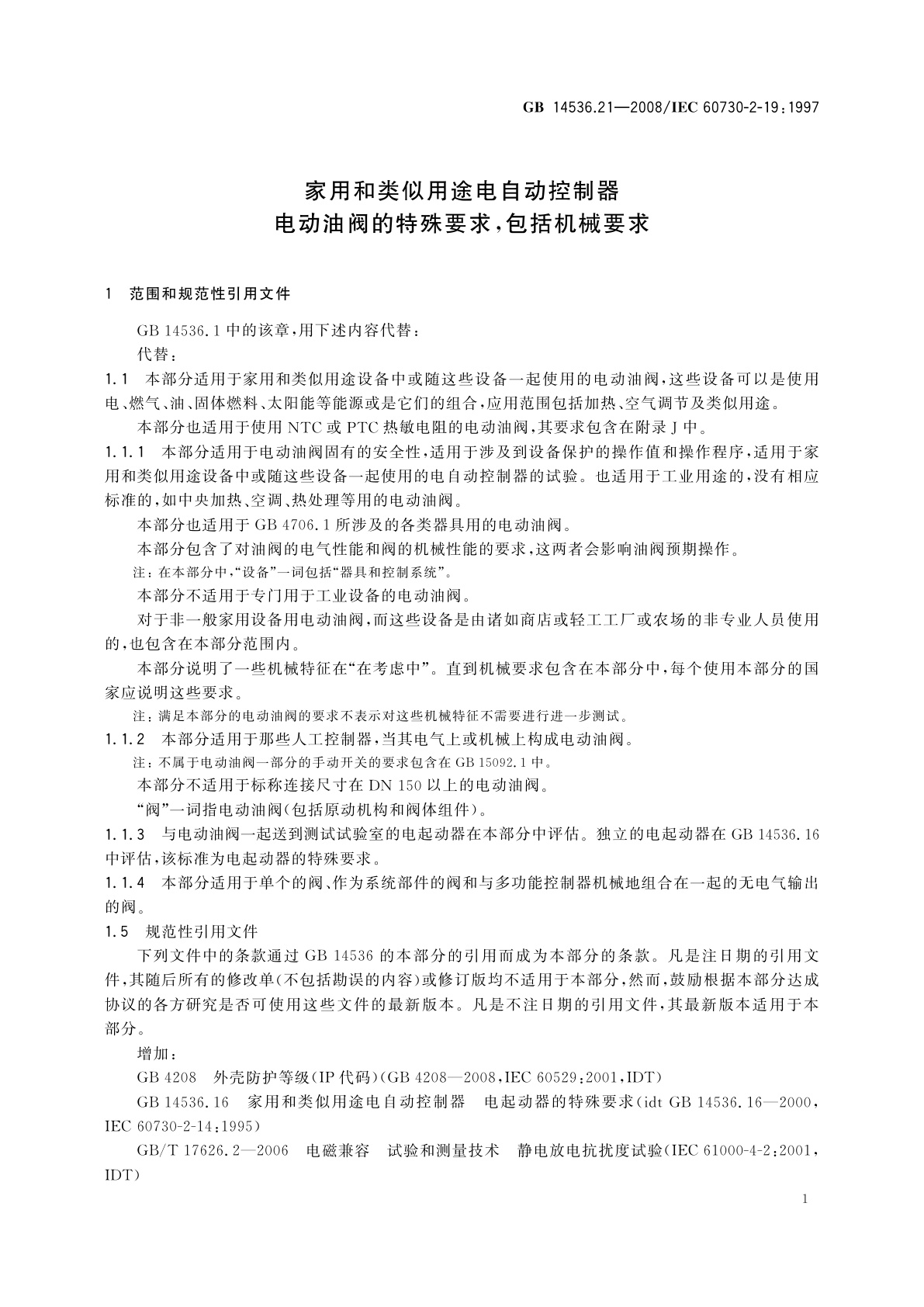 GB 14536.21—2008/IEC 60730-2-19:1997

家用和类似用途电自动控制器
电动油阀的特殊要求，包括机械要求

1 范围和规范性引用文件

GB 14536.1 中的该章，用下述内容代替：

代替：

1.1 本部分适用于家用和类似用途设备中或随这些设备一起使用的电动油阀，这些设备可以是使用电、燃气、油、固体燃料、太阳能等能源或是它们的组合，应用范围包括加热、空气调节及类似用途。

本部分也适用于使用 NTC 或 PTC 热敏电阻的电动油阀，其要求包含在附录 J 中。

1.1.1 本部分适用于电动油阀固有的安全性，适用于涉及到设备保护的操作值和操作程序，适用于家用和类似用途设备中或随这些设备一起使用的电自动控制器的试验。也适用于工业用途的，没有相应标准的，如中央加热、空调、热处理等用的电动油阀。

本部分也适用于 GB 4706.1 所涉及的各类器具用的电动油阀。

本部分包含了对油阀的电气性能和阀的机械性能的要求，这两者会影响油阀预期操作。

注：在本部分中，“设备”一词包括“器具和控制系统”。

本部分不适用于专门用于工业设备的电动油阀。

对于非一般家用设备用电动油阀，而这些设备是由诸如商店或轻工工厂或农场的非专业人员使用的，也包含在本部分范围内。

本部分说明了一些机械特征在“在考虑中”。直到机械要求包含在本部分中，每个使用本部分的国家应说明这些要求。

注：满足本部分的电动油阀的要求不表示对这些机械特征不需要进行进一步测试。

1.1.2 本部分适用于那些人工控制器，当其电气上或机械上构成电动油阀。

注：不属于电动油阀一部分的手动开关的要求包含在 GB 15092.1 中。

本部分不适用于标称连接尺寸在 DN 150 以上的电动油阀。

“阀”一词指电动油阀(包括原动机构和阀体组件)。

1.1.3 与电动油阀一起送到测试试验室的电起动器在本部分中评估。独立的电起动器在 GB 14536.16 中评估，该标准为电起动器的特殊要求。

1.1.4 本部分适用于单个的阀、作为系统部件的阀和与多功能控制器机械地组合在一起的无电气输出的阀。

1.5 规范性引用文件

下列文件中的条款通过 GB 14536 的本部分的引用而成为本部分的条款。凡是注日期的引用文件，其随后所有的修改单(不包括勘误的内容)或修订版均不适用于本部分，然而，鼓励根据本部分达成协议的各方研究是否可使用这些文件的最新版本。凡是不注日期的引用文件，其最新版本适用于本部分。

增加：

GB 4208 外壳防护等级(IP 代码)(GB 4208—2008，IEC 60529:2001，IDT)

GB 14536.16 家用和类似用途电自动控制器 电起动器的特殊要求(idt GB 14536.16—2000，IEC 60730-2-14:1995)

GB/T 17626.2—2006 电磁兼容 试验和测量技术 静电放电抗扰度试验(IEC 61000-4-2:2001，IDT)

1